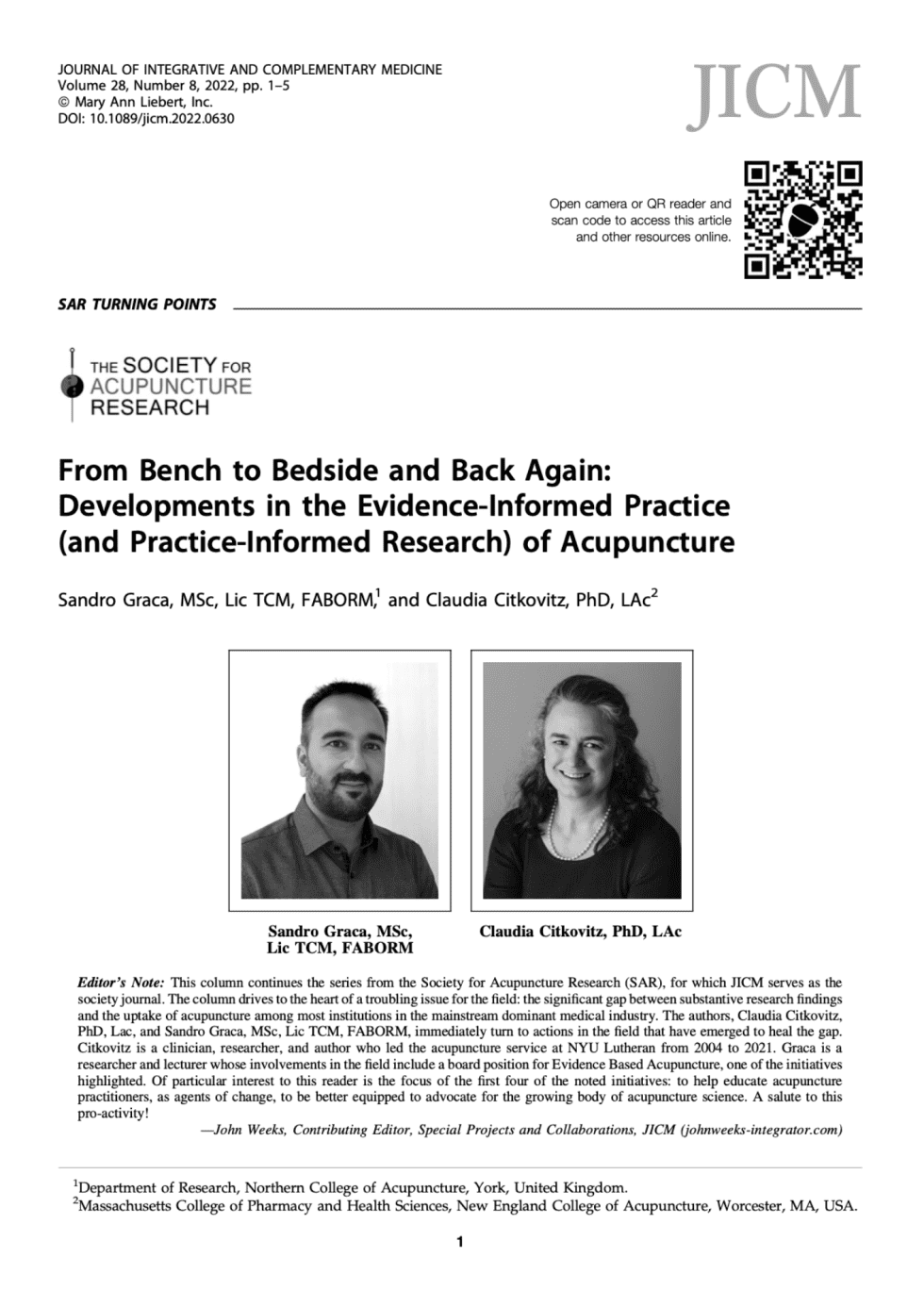 JOURNAL OF INTEGRATIVE AND COMPLEMENTARY MEDICINE
Volume 28, Number 8, 2022, pp. 1–5
© Mary Ann Liebert, Inc.
DOI: 10.1089/jicm.2022.0630

JICM

Open camera or QR reader and scan code to access this article and other resources online.

SAR TURNING POINTS

THE SOCIETY FOR ACUPUNCTURE RESEARCH

From Bench to Bedside and Back Again: Developments in the Evidence-Informed Practice (and Practice-Informed Research) of Acupuncture

Sandro Graca, MSc, Lic TCM, FABORM,$^1$ and Claudia Citkovitz, PhD, LAc$^2$

Sandro Graca, MSc, Lic TCM, FABORM

Claudia Citkovitz, PhD, LAc

Editor's Note: This column continues the series from the Society for Acupuncture Research (SAR), for which JICM serves as the society journal. The column drives to the heart of a troubling issue for the field: the significant gap between substantive research findings and the uptake of acupuncture among most institutions in the mainstream dominant medical industry. The authors, Claudia Citkovitz, PhD, Lac, and Sandro Graca, MSc, Lic TCM, FABORM, immediately turn to actions in the field that have emerged to heal the gap. Citkovitz is a clinician, researcher, and author who led the acupuncture service at NYU Lutheran from 2004 to 2021. Graca is a researcher and lecturer whose involvements in the field include a board position for Evidence Based Acupuncture, one of the initiatives highlighted. Of particular interest to this reader is the focus of the first four of the noted initiatives: to help educate acupuncture practitioners, as agents of change, to be better equipped to advocate for the growing body of acupuncture science. A salute to this pro-activity!
—John Weeks, Contributing Editor, Special Projects and Collaborations, JICM (johnweeks-integrator.com)

$^1$Department of Research, Northern College of Acupuncture, York, United Kingdom.
$^2$Massachusetts College of Pharmacy and Health Sciences, New England College of Acupuncture, Worcester, MA, USA.

1